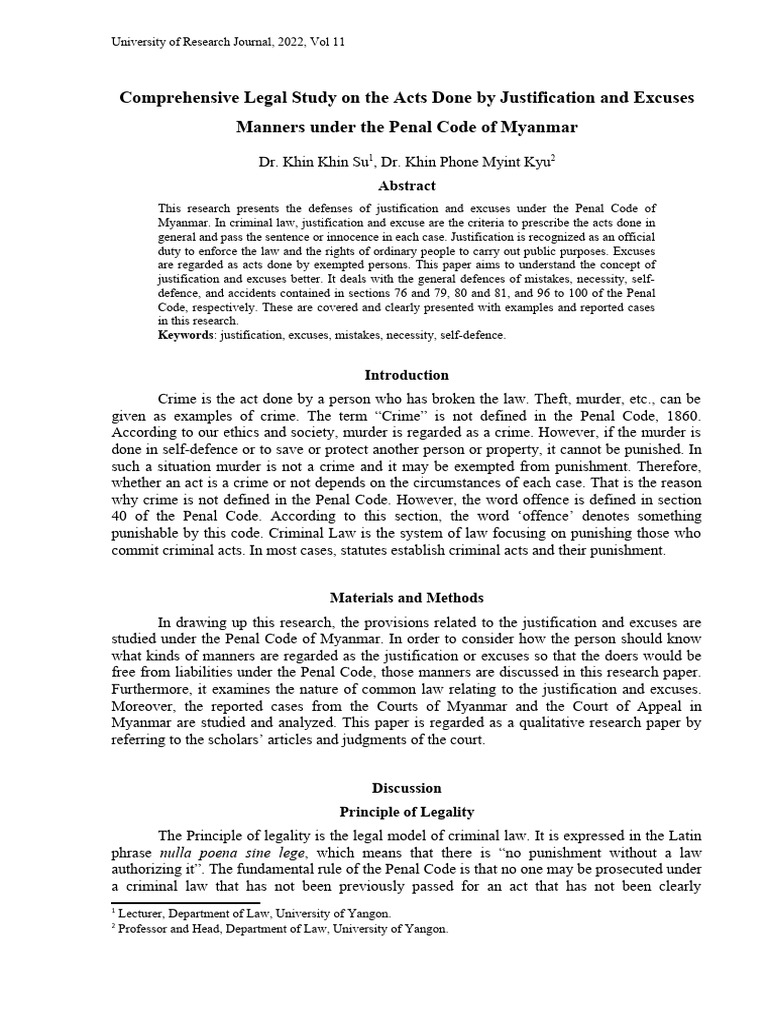 University of Research Journal, 2022, Vol 11

Comprehensive Legal Study on the Acts Done by Justification and Excuses Manners under the Penal Code of Myanmar

Dr. Khin Khin Su$^1$, Dr. Khin Phone Myint Kyu$^2$

Abstract

This research presents the defenses of justification and excuses under the Penal Code of Myanmar. In criminal law, justification and excuse are the criteria to prescribe the acts done in general and pass the sentence or innocence in each case. Justification is recognized as an official duty to enforce the law and the rights of ordinary people to carry out public purposes. Excuses are regarded as acts done by exempted persons. This paper aims to understand the concept of justification and excuses better. It deals with the general defences of mistakes, necessity, self-defence, and accidents contained in sections 76 and 79, 80 and 81, and 96 to 100 of the Penal Code, respectively. These are covered and clearly presented with examples and reported cases in this research.
Keywords: justification, excuses, mistakes, necessity, self-defence.

Introduction

Crime is the act done by a person who has broken the law. Theft, murder, etc., can be given as examples of crime. The term “Crime” is not defined in the Penal Code, 1860. According to our ethics and society, murder is regarded as a crime. However, if the murder is done in self-defence or to save or protect another person or property, it cannot be punished. In such a situation murder is not a crime and it may be exempted from punishment. Therefore, whether an act is a crime or not depends on the circumstances of each case. That is the reason why crime is not defined in the Penal Code. However, the word offence is defined in section 40 of the Penal Code. According to this section, the word ‘offence’ denotes something punishable by this code. Criminal Law is the system of law focusing on punishing those who commit criminal acts. In most cases, statutes establish criminal acts and their punishment.

Materials and Methods

In drawing up this research, the provisions related to the justification and excuses are studied under the Penal Code of Myanmar. In order to consider how the person should know what kinds of manners are regarded as the justification or excuses so that the doers would be free from liabilities under the Penal Code, those manners are discussed in this research paper. Furthermore, it examines the nature of common law relating to the justification and excuses. Moreover, the reported cases from the Courts of Myanmar and the Court of Appeal in Myanmar are studied and analyzed. This paper is regarded as a qualitative research paper by referring to the scholars’ articles and judgments of the court.

Discussion

Principle of Legality

The Principle of legality is the legal model of criminal law. It is expressed in the Latin phrase nulla poena sine lege, which means that there is “no punishment without a law authorizing it”. The fundamental rule of the Penal Code is that no one may be prosecuted under a criminal law that has not been previously passed for an act that has not been clearly

$^1$ Lecturer, Department of Law, University of Yangon.
$^2$ Professor and Head, Department of Law, University of Yangon.